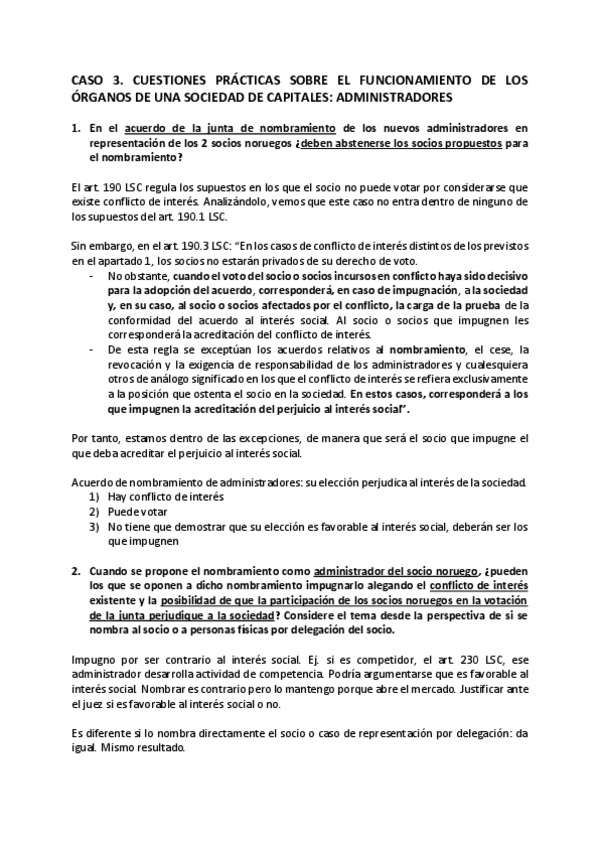 CASO 3. CUESTIONES PRÁCTICAS SOBRE EL FUNCIONAMIENTO DE LOS ÓRGANOS DE UNA SOCIEDAD DE CAPITALES: ADMINISTRADORES

1. En el acuerdo de la junta de nombramiento de los nuevos administradores en representación de los 2 socios noruegos ¿deben abstenerse los socios propuestos para el nombramiento?

El art. 190 LSC regula los supuestos en los que el socio no puede votar por considerarse que existe conflicto de interés. Analizándolo, vemos que este caso no entra dentro de ninguno de los supuestos del art. 190.1 LSC.

Sin embargo, en el art. 190.3 LSC: "En los casos de conflicto de interés distintos de los previstos en el apartado 1, los socios no estarán privados de su derecho de voto.
- No obstante, cuando el voto del socio o socios incursos en conflicto haya sido decisivo para la adopción del acuerdo, corresponderá, en caso de impugnación, a la sociedad y, en su caso, al socio o socios afectados por el conflicto, la carga de la prueba de la conformidad del acuerdo al interés social. Al socio o socios que impugnen les corresponderá la acreditación del conflicto de interés.
- De esta regla se exceptúan los acuerdos relativos al nombramiento, el cese, la revocación y la exigencia de responsabilidad de los administradores y cualesquiera otros de análogo significado en los que el conflicto de interés se refiera exclusivamente a la posición que ostenta el socio en la sociedad. En estos casos, corresponderá a los que impugnen la acreditación del perjuicio al interés social".

Por tanto, estamos dentro de las excepciones, de manera que será el socio que impugne el que deba acreditar el perjuicio al interés social.

Acuerdo de nombramiento de administradores: su elección perjudica al interés de la sociedad.
1) Hay conflicto de interés
2) Puede votar
3) No tiene que demostrar que su elección es favorable al interés social, deberán ser los que impugnen

2. Cuando se propone el nombramiento como administrador del socio noruego, ¿pueden los que se oponen a dicho nombramiento impugnarlo alegando el conflicto de interés existente y la posibilidad de que la participación de los socios noruegos en la votación de la junta perjudique a la sociedad? Considere el tema desde la perspectiva de si se nombra al socio o a personas físicas por delegación del socio.

Impugno por ser contrario al interés social. Ej. si es competidor, el art. 230 LSC, ese administrador desarrolla actividad de competencia. Podría argumentarse que es favorable al interés social. Nombrar es contrario pero lo mantengo porque abre el mercado. Justificar ante el juez si es favorable al interés social o no.

Es diferente si lo nombra directamente el socio o caso de representación por delegación: da igual. Mismo resultado.